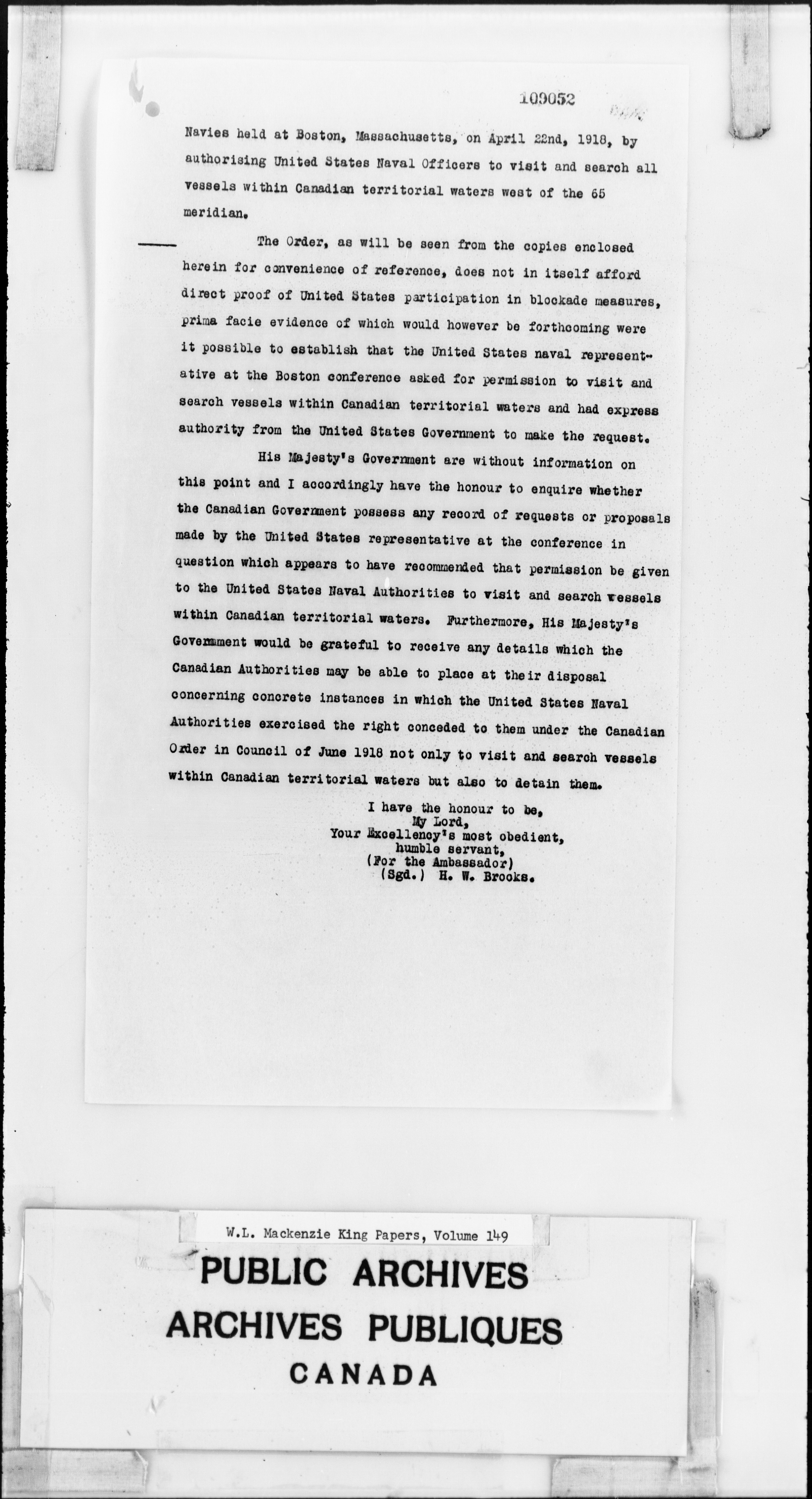 109052

Navies held at Boston, Massachusetts, on April 22nd, 1918, by authorising United States Naval Officers to visit and search all vessels within Canadian territorial waters west of the 65 meridian.

The Order, as will be seen from the copies enclosed herein for convenience of reference, does not in itself afford direct proof of United States participation in blockade measures, prima facie evidence of which would however be forthcoming were it possible to establish that the United States naval representative at the Boston conference asked for permission to visit and search vessels within Canadian territorial waters and had express authority from the United States Government to make the request.

His Majesty's Government are without information on this point and I accordingly have the honour to enquire whether the Canadian Government possess any record of requests or proposals made by the United States representative at the conference in question which appears to have recommended that permission be given to the United States Naval Authorities to visit and search vessels within Canadian territorial waters. Furthermore, His Majesty's Government would be grateful to receive any details which the Canadian Authorities may be able to place at their disposal concerning concrete instances in which the United States Naval Authorities exercised the right conceded to them under the Canadian Order in Council of June 1918 not only to visit and search vessels within Canadian territorial waters but also to detain them.

I have the honour to be,
My Lord,
Your Excellency's most obedient,
humble servant,
(For the Ambassador)
(Sgd.) H. W. Brooks.

W.L. Mackenzie King Papers, Volume 149

PUBLIC ARCHIVES
ARCHIVES PUBLIQUES
CANADA